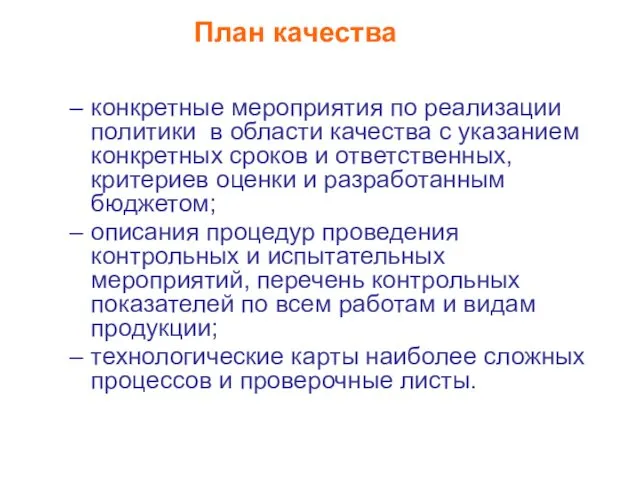 План качества

– конкретные мероприятия по реализации политики  в области качества с указанием конкретных сроков и ответственных, критериев оценки и разработанным бюджетом;

– описания процедур проведения контрольных и испытательных мероприятий, перечень контрольных показателей по всем работам и видам продукции;

– технологические карты наиболее сложных процессов и проверочные листы.